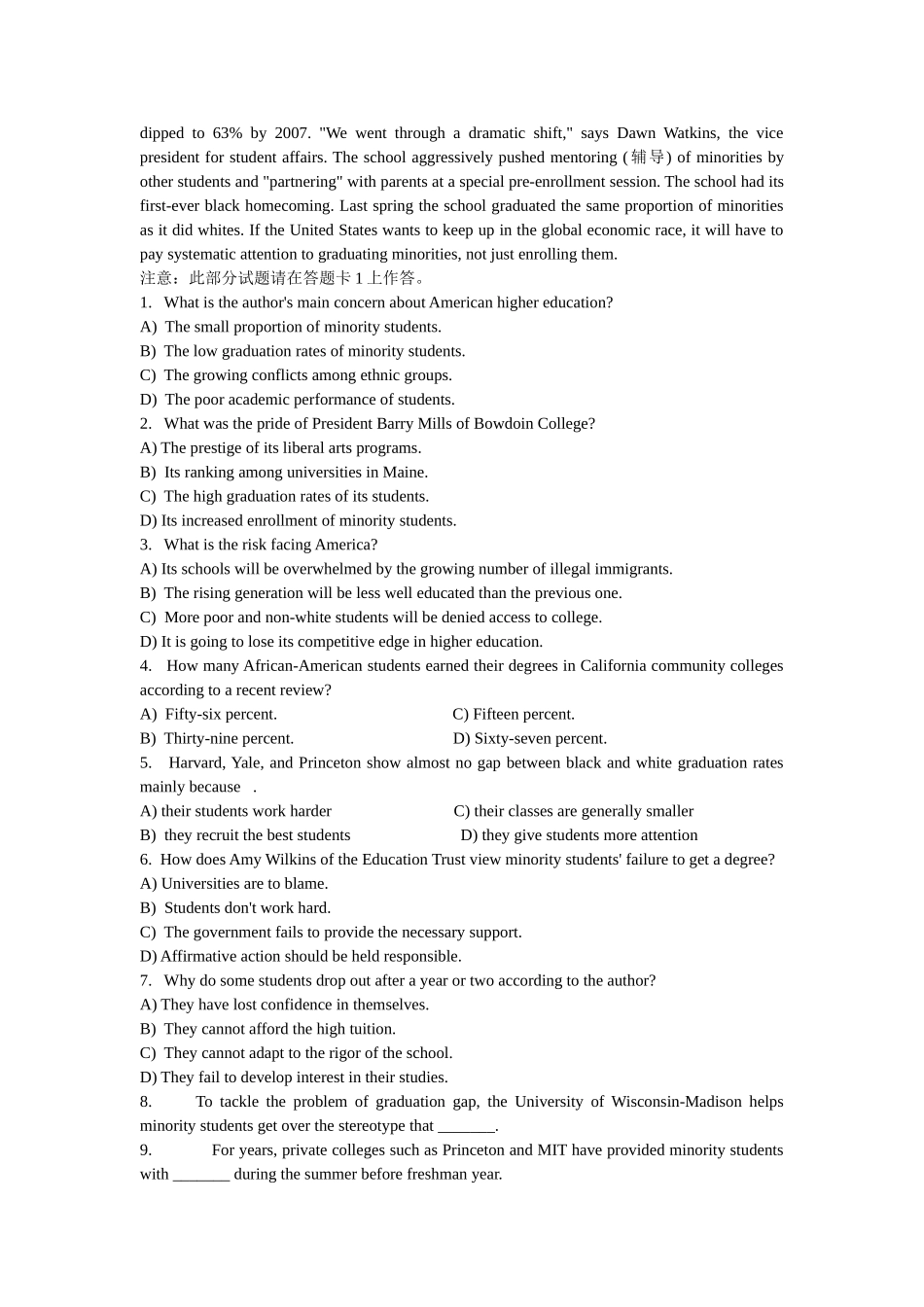 dipped to 63% by 2007. "We went through a dramatic shift," says Dawn Watkins, the vice president for student affairs. The school aggressively pushed mentoring (辅导) of minorities by other students and "partnering" with parents at a special pre-enrollment session. The school had its first-ever black homecoming. Last spring the school graduated the same proportion of minorities as it did whites. If the United States wants to keep up in the global economic race, it will have to pay systematic attention to graduating minorities, not just enrolling them.
注意：此部分试题请在答题卡 1 上作答。
1. What is the author's main concern about American higher education?
A) The small proportion of minority students.
B) The low graduation rates of minority students.
C) The growing conflicts among ethnic groups.
D) The poor academic performance of students.
2. What was the pride of President Barry Mills of Bowdoin College?
A) The prestige of its liberal arts programs.
B) Its ranking among universities in Maine.
C) The high graduation rates of its students.
D) Its increased enrollment of minority students.
3. What is the risk facing America?
A) Its schools will be overwhelmed by the growing number of illegal immigrants.
B) The rising generation will be less well educated than the previous one.
C) More poor and non-white students will be denied access to college.
D) It is going to lose its competitive edge in higher education.
4. How many African-American students earned their degrees in California community colleges according to a recent review?
A) Fifty-six percent.
C) Fifteen percent.
B) Thirty-nine percent.
D) Sixty-seven percent.
5. Harvard, Yale, and Princeton show almost no gap between black and white graduation rates mainly because .
A) their students work harder
C) their classes are generally smaller
B) they recruit the best students
D) they give students more attention
6. How does Amy Wilkins of the Education Trust view minority students' failure to get a degree?
A) Universities are to blame.
B) Students don't work hard.
C) The government fails to provide the necessary support.
D) Affirmative action should be held responsible.
7. Why do some students drop out after a year or two according to the author?
A) They have lost confidence in themselves.
B) They cannot afford the high tuition.
C) They cannot adapt to the rigor of the school.
D) They fail to develop interest in their studies.
8. To tackle the problem of graduation gap, the University of Wisconsin-Madison helps minority students get over the stereotype that _______.
9. For years, private colleges such as Princeton and MIT have provided minority students with _______ during the summer before freshman year.